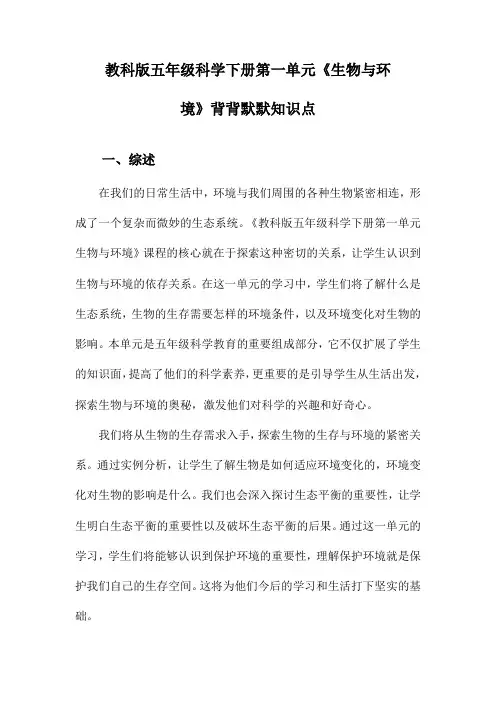 教科版五年级科学下册第一单元《生物与环境》背背默默知识点

一、综述

在我们的日常生活中，环境与我们周围的各种生物紧密相连，形成了一个复杂而微妙的生态系统。《教科版五年级科学下册第一单元生物与环境》课程的核心就在于探索这种密切的关系，让学生认识到生物与环境的依存关系。在这一单元的学习中，学生们将了解什么是生态系统，生物的生存需要怎样的环境条件，以及环境变化对生物的影响。本单元是五年级科学教育的重要组成部分，它不仅扩展了学生的知识面，提高了他们的科学素养，更重要的是引导学生从生活出发，探索生物与环境的奥秘，激发他们对科学的兴趣和好奇心。

我们将从生物的生存需求入手，探索生物的生存与环境的紧密关系。通过实例分析，让学生了解生物是如何适应环境变化的，环境变化对生物的影响是什么。我们也会深入探讨生态平衡的重要性，让学生明白生态平衡的重要性以及破坏生态平衡的后果。通过这一单元的学习，学生们将能够认识到保护环境的重要性，理解保护环境就是保护我们自己的生存空间。这将为他们今后的学习和生活打下坚实的基础。